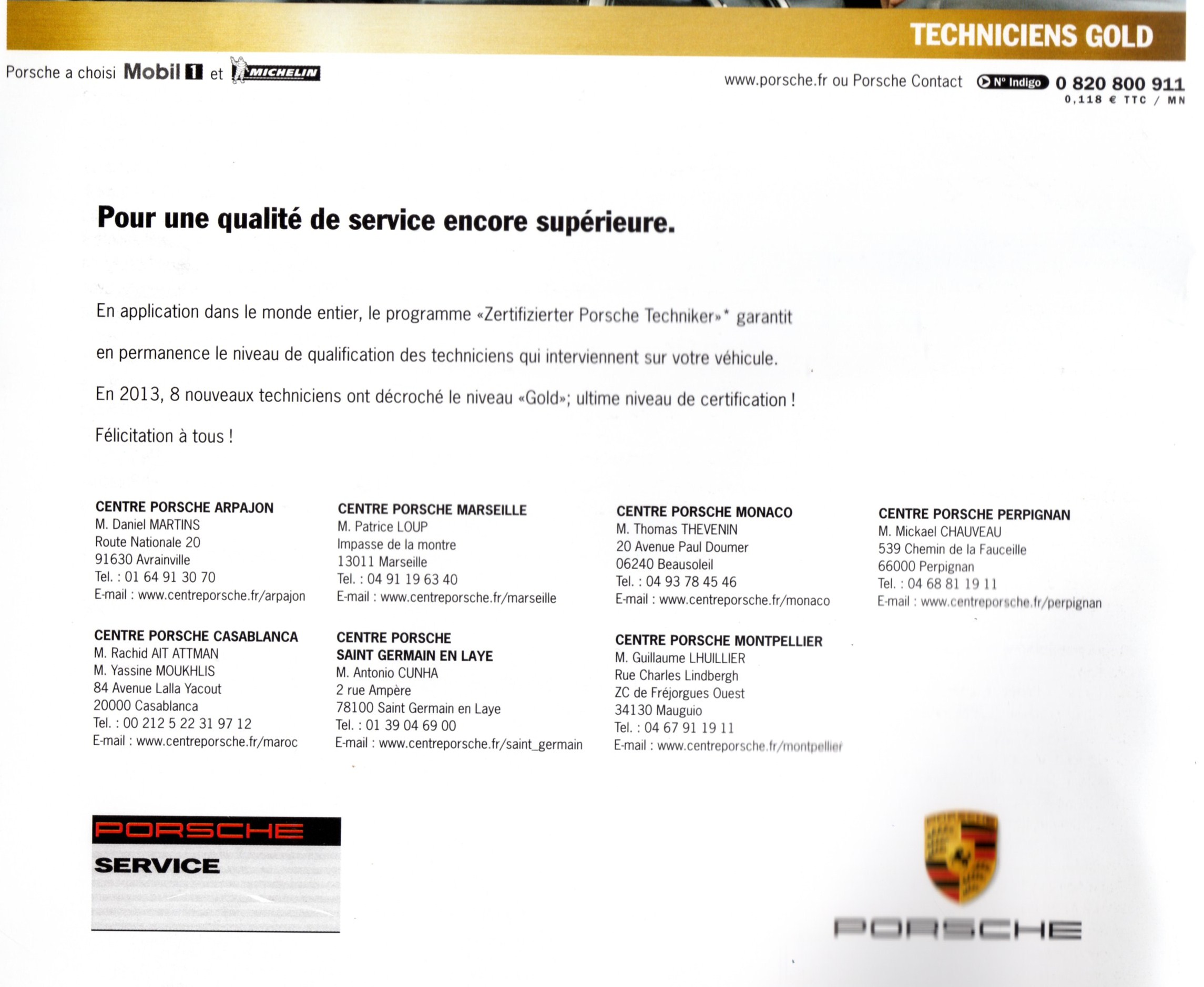 TECHNICIENS GOLD

Porsche a choisi Mobil 1 et MICHELIN

www.porsche.fr ou Porsche Contact N° Indigo 0 820 800 911
0,118 € TTC / MN

Pour une qualité de service encore supérieure.

En application dans le monde entier, le programme «Zertifizierter Porsche Techniker»* garantit en permanence le niveau de qualification des techniciens qui interviennent sur votre véhicule.

En 2013, 8 nouveaux techniciens ont décroché le niveau «Gold»; ultime niveau de certification !

Félicitation à tous !

CENTRE PORSCHE ARPAJON
M. Daniel MARTINS
Route Nationale 20
91630 Avrainville
Tel. : 01 64 91 30 70
E-mail : www.centreporsche.fr/arpajon

CENTRE PORSCHE CASABLANCA
M. Rachid AIT ATTMAN
M. Yassine MOUKHLIS
84 Avenue Lalla Yacout
20000 Casablanca
Tel. : 00 212 5 22 31 97 12
E-mail : www.centreporsche.fr/maroc

CENTRE PORSCHE MARSEILLE
M. Patrice LOUP
Impasse de la montre
13011 Marseille
Tel. : 04 91 19 63 40
E-mail : www.centreporsche.fr/marseille

CENTRE PORSCHE SAINT GERMAIN EN LAYE
M. Antonio CUNHA
2 rue Ampère
78100 Saint Germain en Laye
Tel. : 01 39 04 69 00
E-mail : www.centreporsche.fr/saint_germain

CENTRE PORSCHE MONACO
M. Thomas THEVENIN
20 Avenue Paul Doumer
06240 Beausoleil
Tel. : 04 93 78 45 46
E-mail : www.centreporsche.fr/monaco

CENTRE PORSCHE MONTPELLIER
M. Guillaume LHUILLIER
Rue Charles Lindbergh
ZC de Fréjorgues Ouest
34130 Mauguio
Tel. : 04 67 91 19 11
E-mail : www.centreporsche.fr/montpellier

CENTRE PORSCHE PERPIGNAN
M. Mickael CHAUVEAU
539 Chemin de la Fauceille
66000 Perpignan
Tel. : 04 68 81 19 11
E-mail : www.centreporsche.fr/perpignan

PORSCHE
SERVICE

PORSCHE